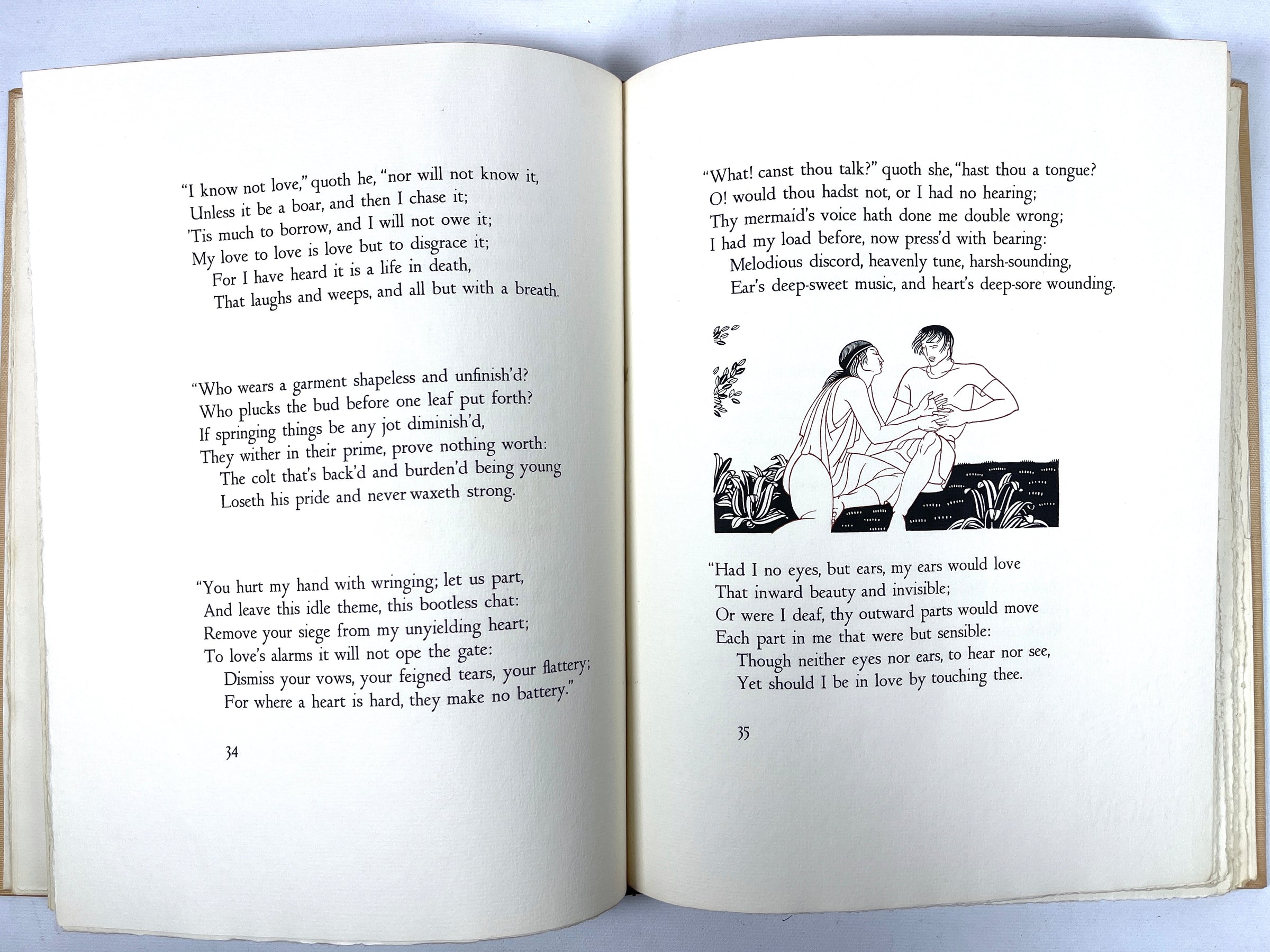 "I know not love," quoth he, "nor will not know it,
Unless it be a boar, and then I chase it;
'Tis much to borrow, and I will not owe it;
My love to love is love but to disgrace it;
For I have heard it is a life in death,
That laughs and weeps, and all but with a breath.

"Who wears a garment shapeless and unfinish'd?
Who plucks the bud before one leaf put forth?
If springing things be any jot diminish'd,
They wither in their prime, prove nothing worth:
The colt that's back'd and burden'd being young
Loseth his pride and never waxeth strong.

"You hurt my hand with wringing; let us part,
And leave this idle theme, this bootless chat:
Remove your siege from my unyielding heart;
To love's alarms it will not ope the gate:
Dismiss your vows, your feigned tears, your flattery;
For where a heart is hard, they make no battery."

34

"What! canst thou talk?" quoth she, "hast thou a tongue?
O! would thou hadst not, or I had no hearing;
Thy mermaid's voice hath done me double wrong;
I had my load before, now press'd with bearing:
Melodious discord, heavenly tune, harsh-sounding,
Ear's deep-sweet music, and heart's deep-sore wounding.

"Had I no eyes, but ears, my ears would love
That inward beauty and invisible;
Or were I deaf, thy outward parts would move
Each part in me that were but sensible:
Though neither eyes nor ears, to hear nor see,
Yet should I be in love by touching thee.

35